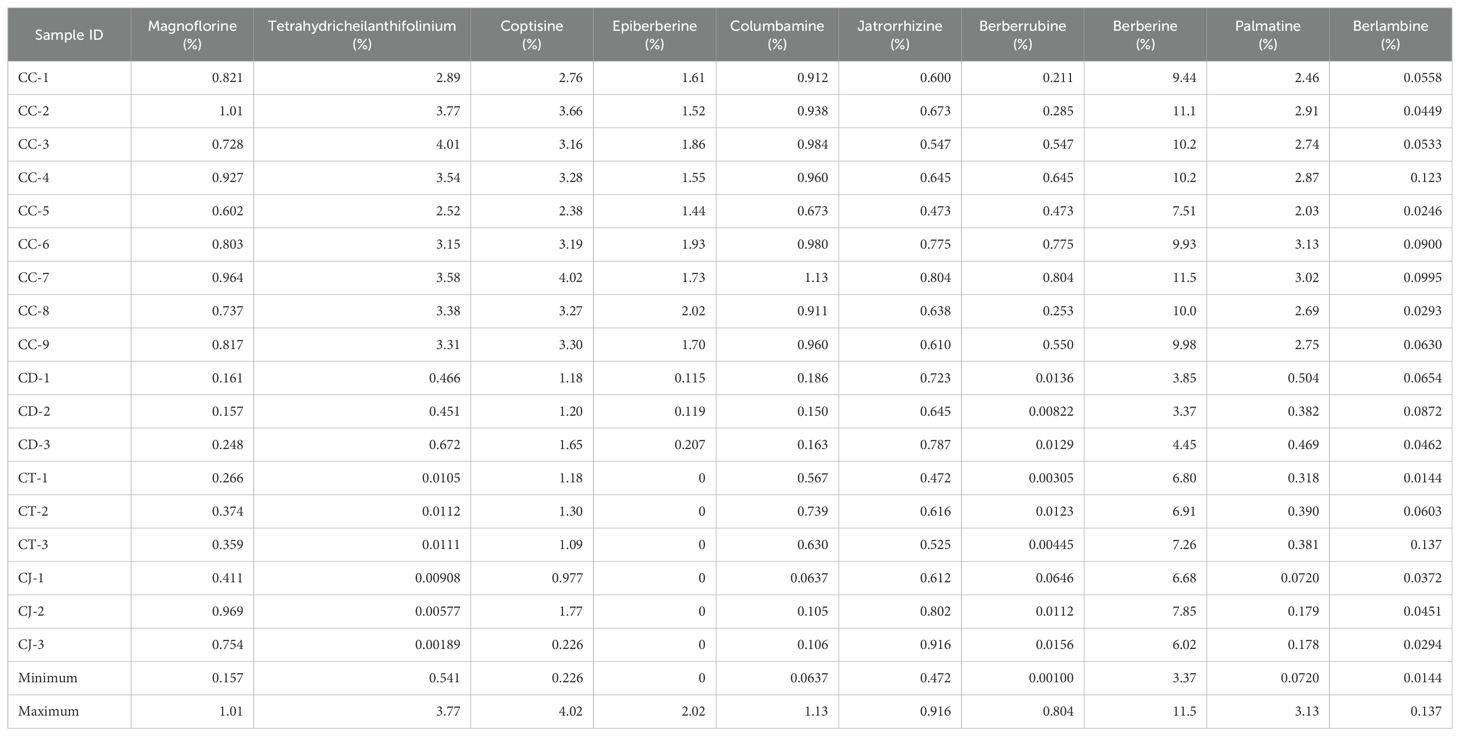 | Sample ID | Magnoflorine (%) | Tetrahydricheilanthifolinium (%) | Coptisine (%) | Epiberberine (%) | Columbamine (%) | Jatrorrhizine (%) | Berberrubine (%) | Berberine (%) | Palmatine (%) | Berlambine (%) |
|---|---|---|---|---|---|---|---|---|---|---|
| CC-1 | 0.821 | 2.89 | 2.76 | 1.61 | 0.912 | 0.600 | 0.211 | 9.44 | 2.46 | 0.0558 |
| CC-2 | 1.01 | 3.77 | 3.66 | 1.52 | 0.938 | 0.673 | 0.285 | 11.1 | 2.91 | 0.0449 |
| CC-3 | 0.728 | 4.01 | 3.16 | 1.86 | 0.984 | 0.547 | 0.547 | 10.2 | 2.74 | 0.0533 |
| CC-4 | 0.927 | 3.54 | 3.28 | 1.55 | 0.960 | 0.645 | 0.645 | 10.2 | 2.87 | 0.123 |
| CC-5 | 0.602 | 2.52 | 2.38 | 1.44 | 0.673 | 0.473 | 0.473 | 7.51 | 2.03 | 0.0246 |
| CC-6 | 0.803 | 3.15 | 3.19 | 1.93 | 0.980 | 0.775 | 0.775 | 9.93 | 3.13 | 0.0900 |
| CC-7 | 0.964 | 3.58 | 4.02 | 1.73 | 1.13 | 0.804 | 0.804 | 11.5 | 3.02 | 0.0995 |
| CC-8 | 0.737 | 3.38 | 3.27 | 2.02 | 0.911 | 0.638 | 0.253 | 10.0 | 2.69 | 0.0293 |
| CC-9 | 0.817 | 3.31 | 3.30 | 1.70 | 0.960 | 0.610 | 0.550 | 9.98 | 2.75 | 0.0630 |
| CD-1 | 0.161 | 0.466 | 1.18 | 0.115 | 0.186 | 0.723 | 0.0136 | 3.85 | 0.504 | 0.0654 |
| CD-2 | 0.157 | 0.451 | 1.20 | 0.119 | 0.150 | 0.645 | 0.00822 | 3.37 | 0.382 | 0.0872 |
| CD-3 | 0.248 | 0.672 | 1.65 | 0.207 | 0.163 | 0.787 | 0.0129 | 4.45 | 0.469 | 0.0462 |
| CT-1 | 0.266 | 0.0105 | 1.18 | 0 | 0.567 | 0.472 | 0.00305 | 6.80 | 0.318 | 0.0144 |
| CT-2 | 0.374 | 0.0112 | 1.30 | 0 | 0.739 | 0.616 | 0.0123 | 6.91 | 0.390 | 0.0603 |
| CT-3 | 0.359 | 0.0111 | 1.09 | 0 | 0.630 | 0.525 | 0.00445 | 7.26 | 0.381 | 0.137 |
| CJ-1 | 0.411 | 0.00908 | 0.977 | 0 | 0.0637 | 0.612 | 0.0646 | 6.68 | 0.0720 | 0.0372 |
| CJ-2 | 0.969 | 0.00577 | 1.77 | 0 | 0.105 | 0.802 | 0.0112 | 7.85 | 0.179 | 0.0451 |
| CJ-3 | 0.754 | 0.00189 | 0.226 | 0 | 0.106 | 0.916 | 0.0156 | 6.02 | 0.178 | 0.0294 |
| Minimum | 0.157 | 0.541 | 0.226 | 0 | 0.0637 | 0.472 | 0.00100 | 3.37 | 0.0720 | 0.0144 |
| Maximum | 1.01 | 3.77 | 4.02 | 2.02 | 1.13 | 0.916 | 0.804 | 11.5 | 3.13 | 0.137 |